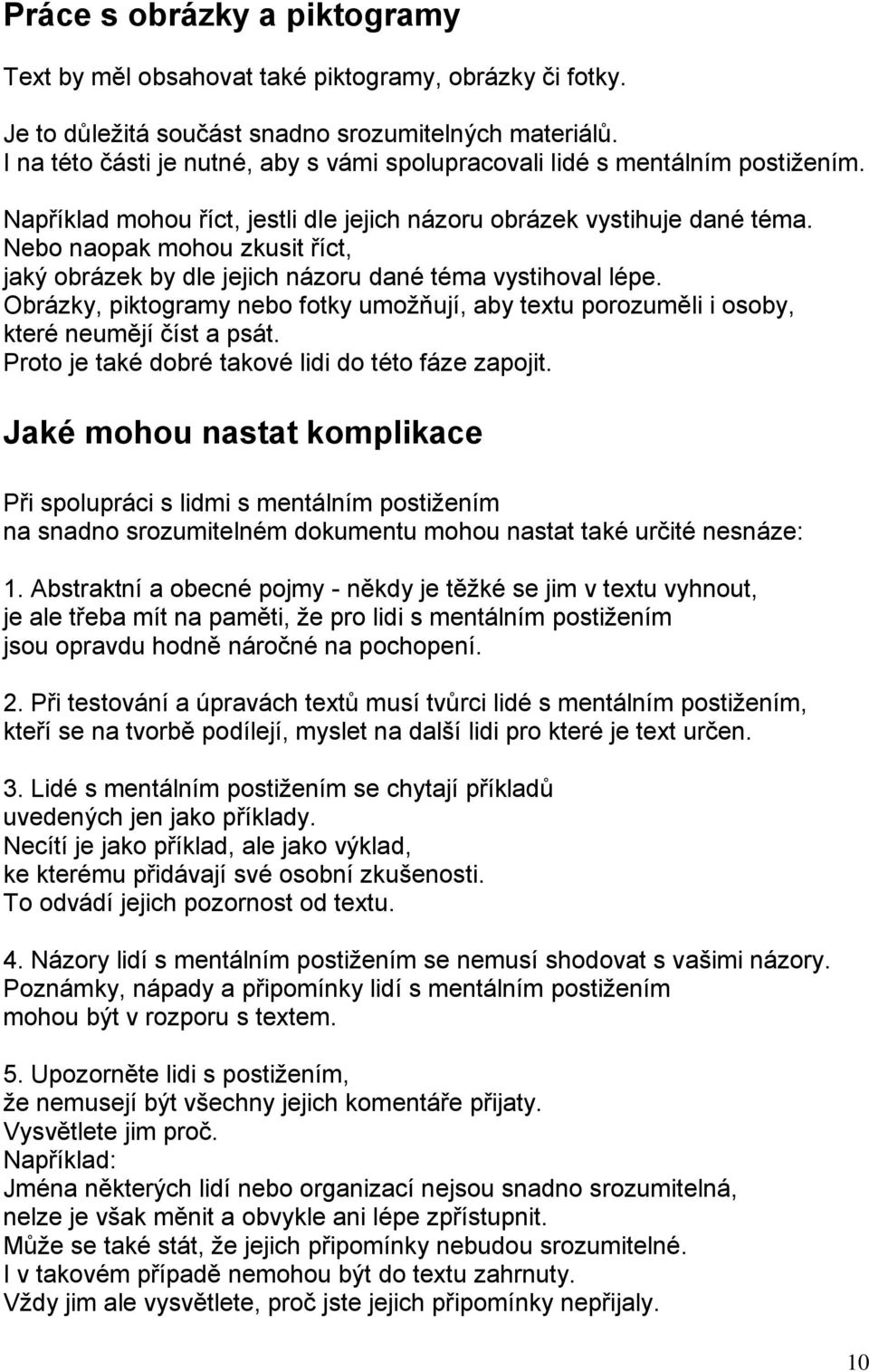 Práce s obrázky a piktogramy

Text by měl obsahovat také piktogramy, obrázky či fotky.

Je to důležitá součást snadno srozumitelných materiálů.
I na této části je nutné, aby s vámi spolupracovali lidé s mentálním postižením.

Například mohou říct, jestli dle jejich názoru obrázek vystihuje dané téma.
Nebo naopak mohou zkusit říct,
jaký obrázek by dle jejich názoru dané téma vystihoval lépe.
Obrázky, piktogramy nebo fotky umožňují, aby textu porozuměli i osoby, které neumějí číst a psát.
Proto je také dobré takové lidi do této fáze zapojit.

Jaké mohou nastat komplikace

Při spolupráci s lidmi s mentálním postižením
na snadno srozumitelném dokumentu mohou nastat také určité nesnáze:

1. Abstraktní a obecné pojmy - někdy je těžké se jim v textu vyhnout,
je ale třeba mít na paměti, že pro lidi s mentálním postižením
jsou opravdu hodně náročné na pochopení.

2. Při testování a úpravách textů musí tvůrci lidé s mentálním postižením,
kteří se na tvorbě podílejí, myslet na další lidi pro které je text určen.

3. Lidé s mentálním postižením se chytají příkladů
uvedených jen jako příklady.
Necítí je jako příklad, ale jako výklad,
ke kterému přidávají své osobní zkušenosti.
To odvádí jejich pozornost od textu.

4. Názory lidí s mentálním postižením se nemusí shodovat s vašimi názory.
Poznámky, nápady a připomínky lidí s mentálním postižením
mohou být v rozporu s textem.

5. Upozorněte lidi s postižením,
že nemusejí být všechny jejich komentáře přijaty.
Vysvětlete jim proč.
Například:
Jména některých lidí nebo organizací nejsou snadno srozumitelná,
nelze je však měnit a obvykle ani lépe zpřístupnit.
Může se také stát, že jejich připomínky nebudou srozumitelné.
I v takovém případě nemohou být do textu zahrnuty.
Vždy jim ale vysvětlete, proč jste jejich připomínky nepřijaly.

10